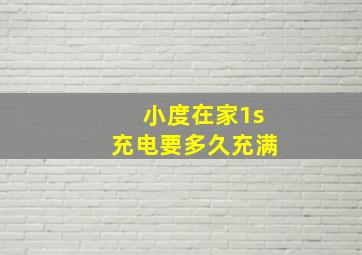 小度在家1s
充电要多久充满